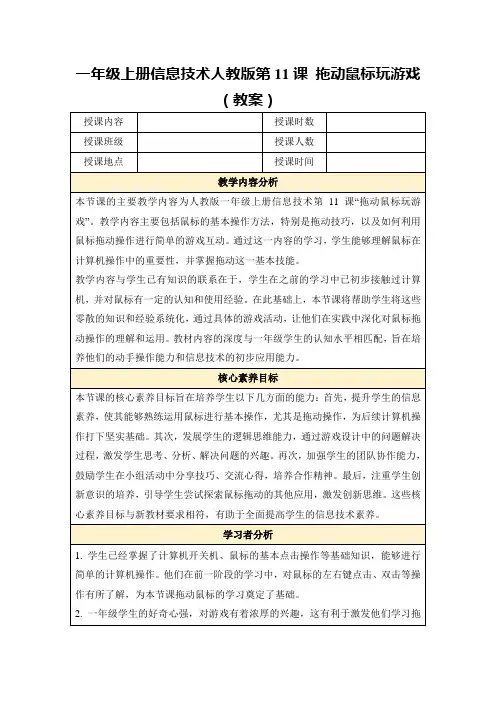 一年级上册信息技术人教版第 11 课 拖动鼠标玩游戏（教案）

| 授课内容 |  | 授课时数 |  |
|---|---|---|---|
| 授课班级 |  | 授课人数 |  |
| 授课地点 |  | 授课时间 |  |

教学内容分析

本节课的主要教学内容为人教版一年级上册信息技术第 11 课“拖动鼠标玩游戏”。教学内容主要包括鼠标的基本操作方法，特别是拖动技巧，以及如何利用鼠标拖动操作进行简单的游戏互动。通过这一内容的学习，学生能够理解鼠标在计算机操作中的重要性，并掌握拖动这一基本技能。

教学内容与学生已有知识的联系在于，学生在之前的学习中已初步接触过计算机，并对鼠标有一定的认知和使用经验。在此基础上，本节课将帮助学生将这些零散的知识和经验系统化，通过具体的游戏活动，让他们在实践中深化对鼠标拖动操作的理解和运用。教材内容的深度与一年级学生的认知水平相匹配，旨在培养他们的动手操作能力和信息技术的初步应用能力。

核心素养目标

本节课的核心素养目标旨在培养学生以下几方面的能力：首先，提升学生的信息素养，使其能够熟练运用鼠标进行基本操作，尤其是拖动操作，为后续计算机操作打下坚实基础。其次，发展学生的逻辑思维能力，通过游戏设计中的问题解决过程，激发学生思考、分析、解决问题的兴趣。再次，加强学生的团队协作能力，鼓励学生在小组活动中分享技巧、交流心得，培养合作精神。最后，注重学生创新意识的培养，引导学生尝试探索鼠标拖动的其他应用，激发创新思维。这些核心素养目标与新教材要求相符，有助于全面提高学生的信息技术素养。

学习者分析

1. 学生已经掌握了计算机开关机、鼠标的基本点击操作等基础知识，能够进行简单的计算机操作。他们在前一阶段的学习中，对鼠标的左右键点击、双击等操作有所了解，为本节课拖动鼠标的学习奠定了基础。

2. 一年级学生的好奇心强，对游戏有着浓厚的兴趣，这有利于激发他们学习拖